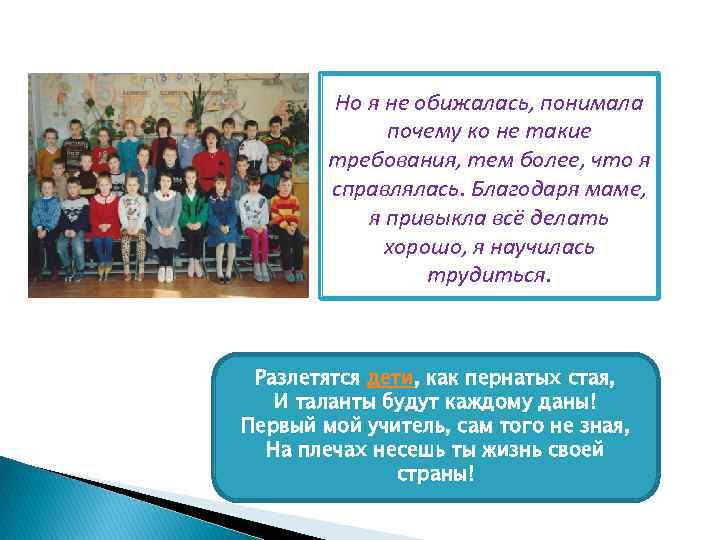 Но я не обижалась, понимала почему ко не такие требования, тем более, что я справлялась. Благодаря маме, я привыкла всё делать хорошо, я научилась трудиться.

Разлетятся дети, как пернатых стая,
И таланты будут каждому даны!
Первый мой учитель, сам того не зная,
На плечах несешь ты жизнь своей страны!